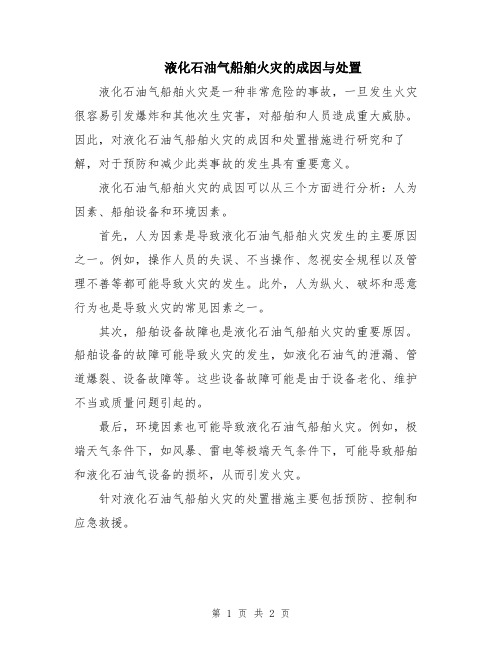 液化石油气船舶火灾的成因与处置

液化石油气船舶火灾是一种非常危险的事故，一旦发生火灾很容易引发爆炸和其他次生灾害，对船舶和人员造成重大威胁。因此，对液化石油气船舶火灾的成因和处置措施进行研究和了解，对于预防和减少此类事故的发生具有重要意义。

液化石油气船舶火灾的成因可以从三个方面进行分析：人为因素、船舶设备和环境因素。

首先，人为因素是导致液化石油气船舶火灾发生的主要原因之一。例如，操作人员的失误、不当操作、忽视安全规程以及管理不善等都可能导致火灾的发生。此外，人为纵火、破坏和恶意行为也是导致火灾的常见因素之一。

其次，船舶设备故障也是液化石油气船舶火灾的重要原因。船舶设备的故障可能导致火灾的发生，如液化石油气的泄漏、管道爆裂、设备故障等。这些设备故障可能是由于设备老化、维护不当或质量问题引起的。

最后，环境因素也可能导致液化石油气船舶火灾。例如，极端天气条件下，如风暴、雷电等极端天气条件下，可能导致船舶和液化石油气设备的损坏，从而引发火灾。

针对液化石油气船舶火灾的处置措施主要包括预防、控制和应急救援。

第 1 页 共 2 页